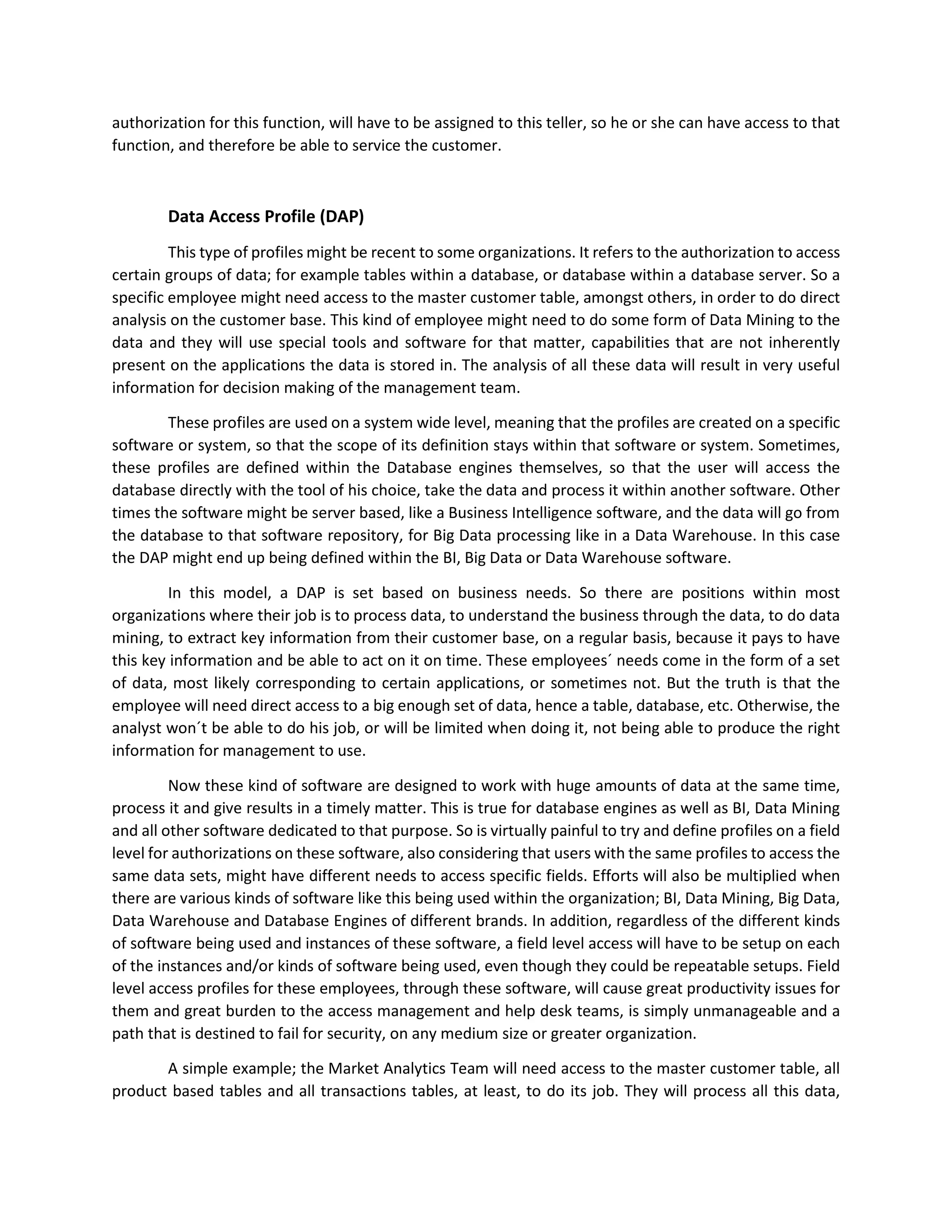 authorization for this function, will have to be assigned to this teller, so he or she can have access to that function, and therefore be able to service the customer.

Data Access Profile (DAP)

This type of profiles might be recent to some organizations. It refers to the authorization to access certain groups of data; for example tables within a database, or database within a database server. So a specific employee might need access to the master customer table, amongst others, in order to do direct analysis on the customer base. This kind of employee might need to do some form of Data Mining to the data and they will use special tools and software for that matter, capabilities that are not inherently present on the applications the data is stored in. The analysis of all these data will result in very useful information for decision making of the management team.

These profiles are used on a system wide level, meaning that the profiles are created on a specific software or system, so that the scope of its definition stays within that software or system. Sometimes, these profiles are defined within the Database engines themselves, so that the user will access the database directly with the tool of his choice, take the data and process it within another software. Other times the software might be server based, like a Business Intelligence software, and the data will go from the database to that software repository, for Big Data processing like in a Data Warehouse. In this case the DAP might end up being defined within the BI, Big Data or Data Warehouse software.

In this model, a DAP is set based on business needs. So there are positions within most organizations where their job is to process data, to understand the business through the data, to do data mining, to extract key information from their customer base, on a regular basis, because it pays to have this key information and be able to act on it on time. These employees´ needs come in the form of a set of data, most likely corresponding to certain applications, or sometimes not. But the truth is that the employee will need direct access to a big enough set of data, hence a table, database, etc. Otherwise, the analyst won´t be able to do his job, or will be limited when doing it, not being able to produce the right information for management to use.

Now these kind of software are designed to work with huge amounts of data at the same time, process it and give results in a timely matter. This is true for database engines as well as BI, Data Mining and all other software dedicated to that purpose. So is virtually painful to try and define profiles on a field level for authorizations on these software, also considering that users with the same profiles to access the same data sets, might have different needs to access specific fields. Efforts will also be multiplied when there are various kinds of software like this being used within the organization; BI, Data Mining, Big Data, Data Warehouse and Database Engines of different brands. In addition, regardless of the different kinds of software being used and instances of these software, a field level access will have to be setup on each of the instances and/or kinds of software being used, even though they could be repeatable setups. Field level access profiles for these employees, through these software, will cause great productivity issues for them and great burden to the access management and help desk teams, is simply unmanageable and a path that is destined to fail for security, on any medium size or greater organization.

A simple example; the Market Analytics Team will need access to the master customer table, all product based tables and all transactions tables, at least, to do its job. They will process all this data,